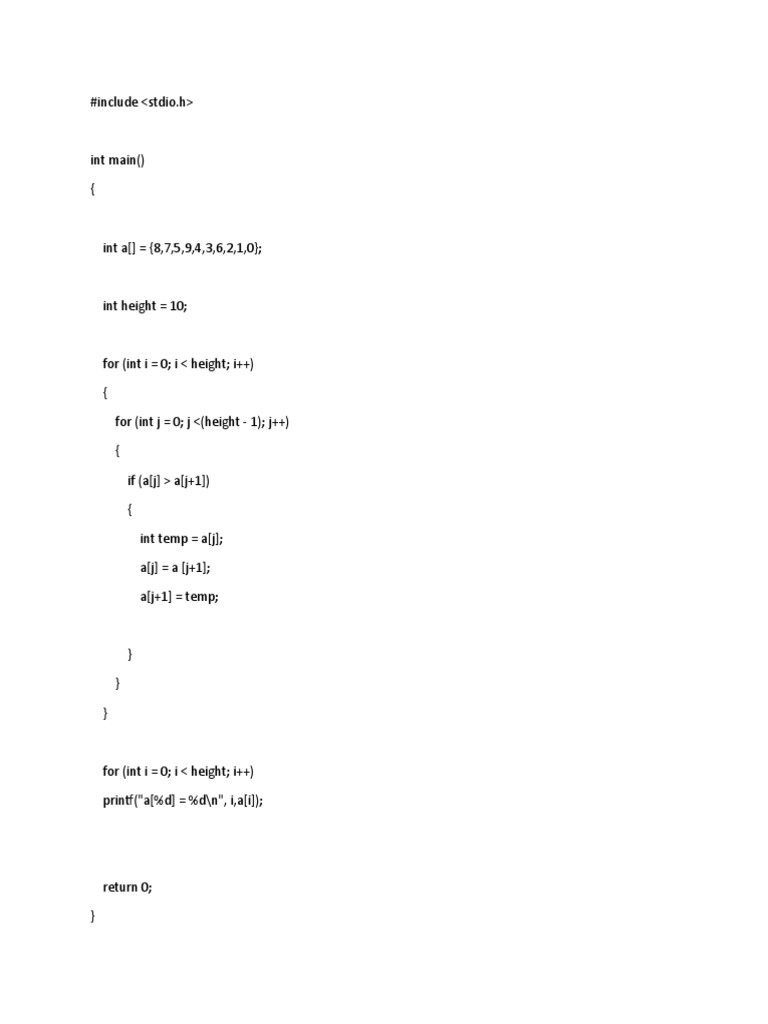 #include <stdio.h>

int main()
{

    int a[] = {8,7,5,9,4,3,6,2,1,0};

    int height = 10;

    for (int i = 0; i < height; i++)
    {
        for (int j = 0; j <(height - 1); j++)
        {
            if (a[j] > a[j+1])
            {
                int temp = a[j];
                a[j] = a [j+1];
                a[j+1] = temp;

            }
        }
    }

    for (int i = 0; i < height; i++)
    printf("a[%d] = %d\n", i,a[i]);

    return 0;
}